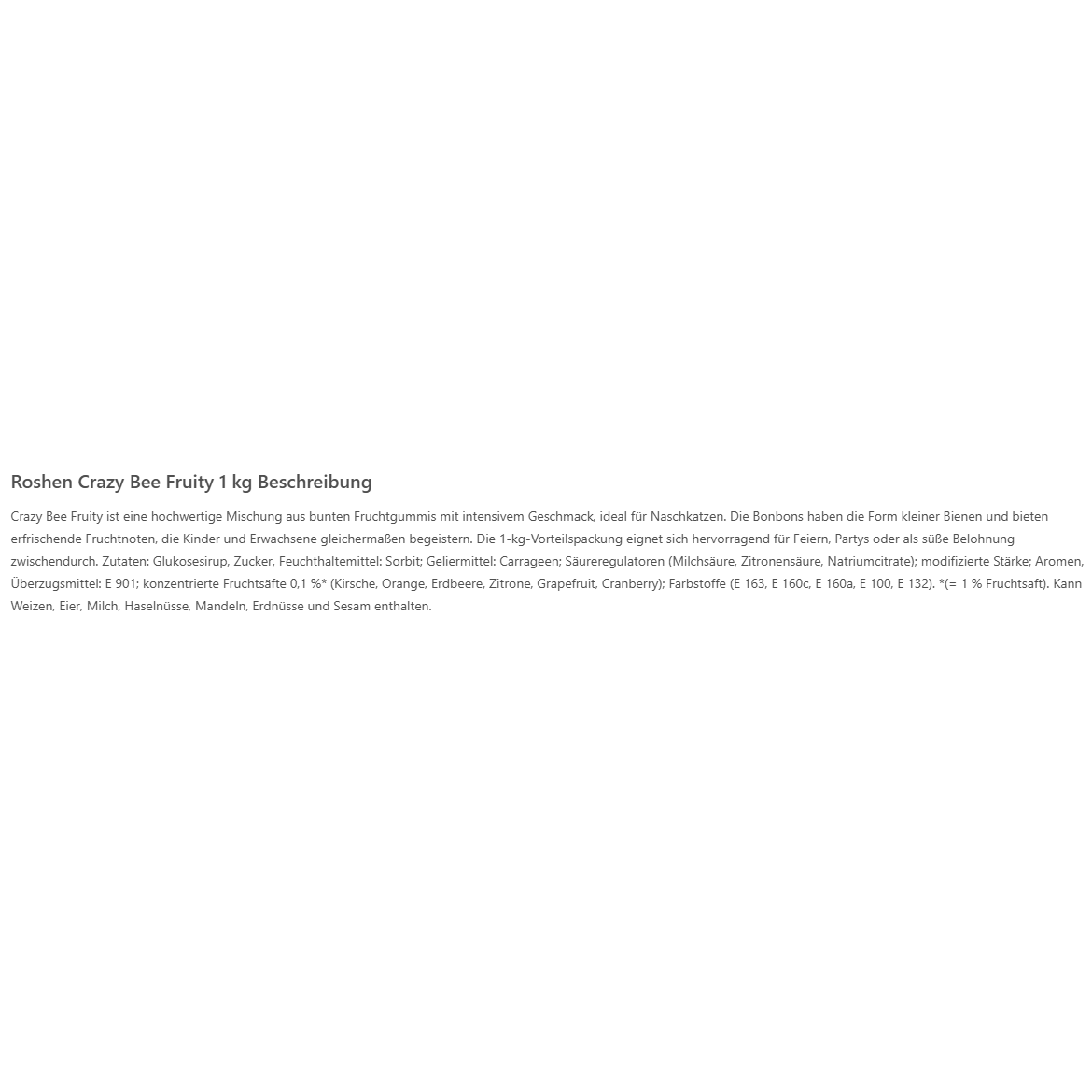 Roshen Crazy Bee Fruity 1 kg Beschreibung

Crazy Bee Fruity ist eine hochwertige Mischung aus bunten Fruchtgummis mit intensivem Geschmack, ideal für Naschkatzen. Die Bonbons haben die Form kleiner Bienen und bieten erfrischende Fruchtnoten, die Kinder und Erwachsene gleichermaßen begeistern. Die 1-kg-Vorteilspackung eignet sich hervorragend für Feiern, Partys oder als süße Belohnung zwischendurch. Zutaten: Glukosesirup, Zucker, Feuchthaltemittel: Sorbit; Geliermittel: Carrageen; Säureregulatoren (Milchsäure, Zitronensäure, Natriumcitrate); modifizierte Stärke; Aromen, Überzugsmittel: E 901; konzentrierte Fruchtsäfte 0,1 %* (Kirsche, Orange, Erdbeere, Zitrone, Grapefruit, Cranberry); Farbstoffe (E 163, E 160c, E 160a, E 100, E 132). *(= 1 % Fruchtsaft). Kann Weizen, Eier, Milch, Haselnüsse, Mandeln, Erdnüsse und Sesam enthalten.